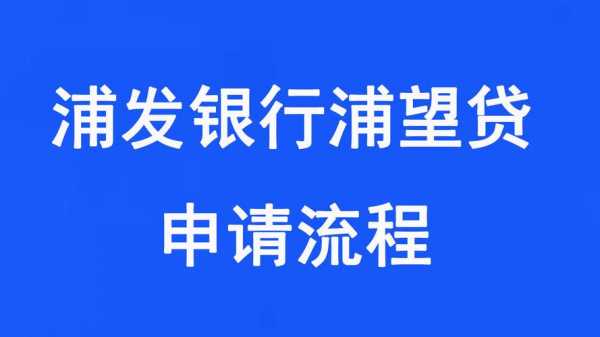 浦发银行浦望贷
申请流程